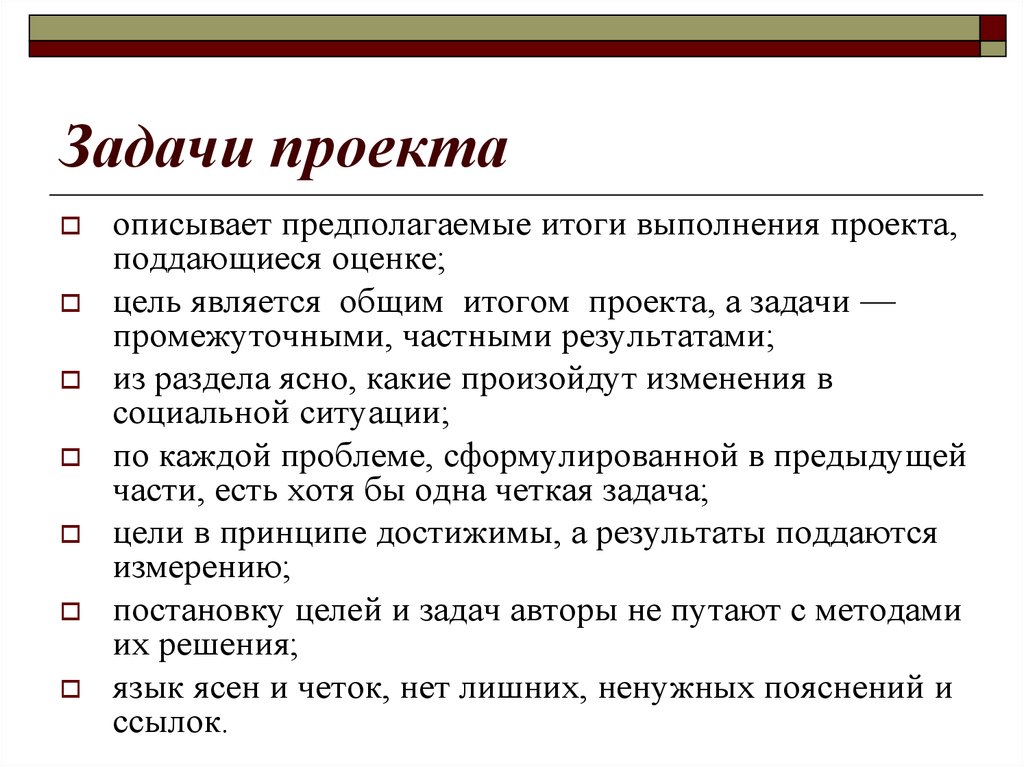 Задачи проекта

описывает предполагаемые итоги выполнения проекта, поддающиеся оценке;

цель является общим итогом проекта, а задачи — промежуточными, частными результатами;

из раздела ясно, какие произойдут изменения в социальной ситуации;

по каждой проблеме, сформулированной в предыдущей части, есть хотя бы одна четкая задача;

цели в принципе достижимы, а результаты поддаются измерению;

постановку целей и задач авторы не путают с методами их решения;

язык ясен и четок, нет лишних, ненужных пояснений и ссылок.